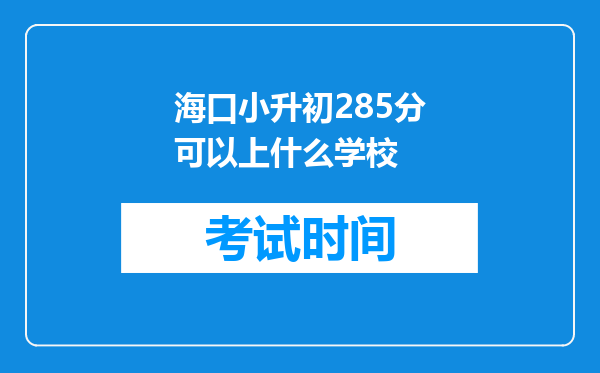 海口小升初285分可以上什么学校

考试时间